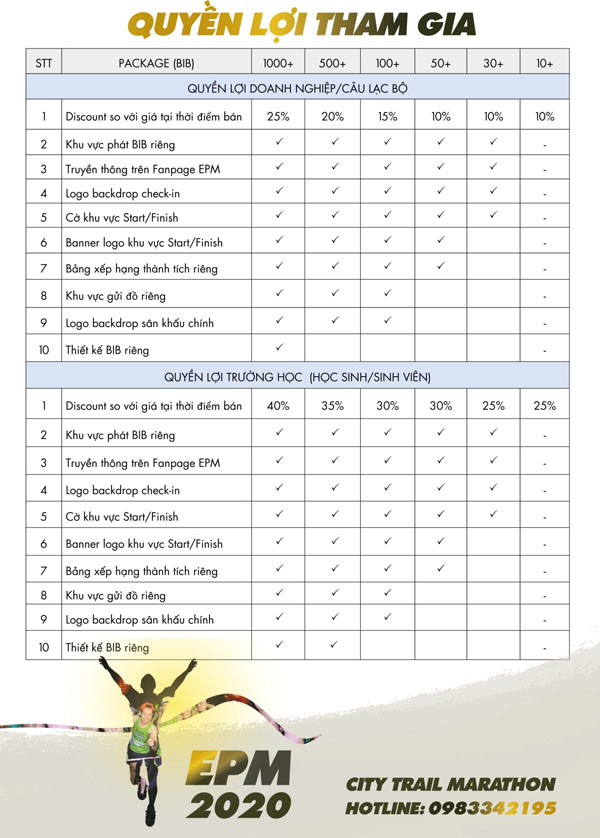 QUYỀN LỢI THAM GIA

| STT | PACKAGE (BIB) | 1000+ | 500+ | 100+ | 50+ | 30+ | 10+ |
|---|---|---|---|---|---|---|---|
| QUYỀN LỢI DOANH NGHIỆP/CÂU LẠC BỘ | | | | | | | |
| 1 | Discount so với giá tại thời điểm bán | 25% | 20% | 15% | 10% | 10% | 10% |
| 2 | Khu vực phát BIB riêng | ✓ | ✓ | ✓ | ✓ | ✓ | - |
| 3 | Truyền thông trên Fanpage EPM | ✓ | ✓ | ✓ | ✓ | ✓ | - |
| 4 | Logo backdrop check-in | ✓ | ✓ | ✓ | ✓ | ✓ | - |
| 5 | Cờ khu vực Start/Finish | ✓ | ✓ | ✓ | ✓ | ✓ | - |
| 6 | Banner logo khu vực Start/Finish | ✓ | ✓ | ✓ | ✓ | | - |
| 7 | Bảng xếp hạng thành tích riêng | ✓ | ✓ | ✓ | ✓ | | - |
| 8 | Khu vực gửi đồ riêng | ✓ | ✓ | ✓ | | | - |
| 9 | Logo backdrop sân khấu chính | ✓ | ✓ | ✓ | | | - |
| 10 | Thiết kế BIB riêng | ✓ | | | | | - |
| QUYỀN LỢI TRƯỜNG HỌC (HỌC SINH/SINH VIÊN) | | | | | | | |
| 1 | Discount so với giá tại thời điểm bán | 40% | 35% | 30% | 30% | 25% | 25% |
| 2 | Khu vực phát BIB riêng | ✓ | ✓ | ✓ | ✓ | ✓ | - |
| 3 | Truyền thông trên Fanpage EPM | ✓ | ✓ | ✓ | ✓ | ✓ | - |
| 4 | Logo backdrop check-in | ✓ | ✓ | ✓ | ✓ | ✓ | - |
| 5 | Cờ khu vực Start/Finish | ✓ | ✓ | ✓ | ✓ | ✓ | - |
| 6 | Banner logo khu vực Start/Finish | ✓ | ✓ | ✓ | ✓ | | - |
| 7 | Bảng xếp hạng thành tích riêng | ✓ | ✓ | ✓ | ✓ | | - |
| 8 | Khu vực gửi đồ riêng | ✓ | ✓ | ✓ | | | - |
| 9 | Logo backdrop sân khấu chính | ✓ | ✓ | ✓ | | | - |
| 10 | Thiết kế BIB riêng | ✓ | ✓ | | | | - |

EPM 2020

CITY TRAIL MARATHON
HOTLINE: 0983342195